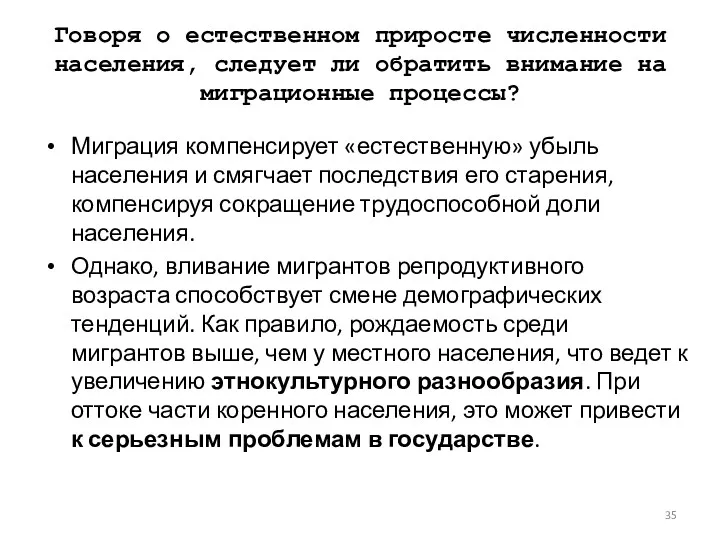 Говоря о естественном приросте численности населения, следует ли обратить внимание на миграционные процессы?

• Миграция компенсирует «естественную» убыль населения и смягчает последствия его старения, компенсируя сокращение трудоспособной доли населения.
• Однако, вливание мигрантов репродуктивного возраста способствует смене демографических тенденций. Как правило, рождаемость среди мигрантов выше, чем у местного населения, что ведет к увеличению этнокультурного разнообразия. При оттоке части коренного населения, это может привести к серьезным проблемам в государстве.

35